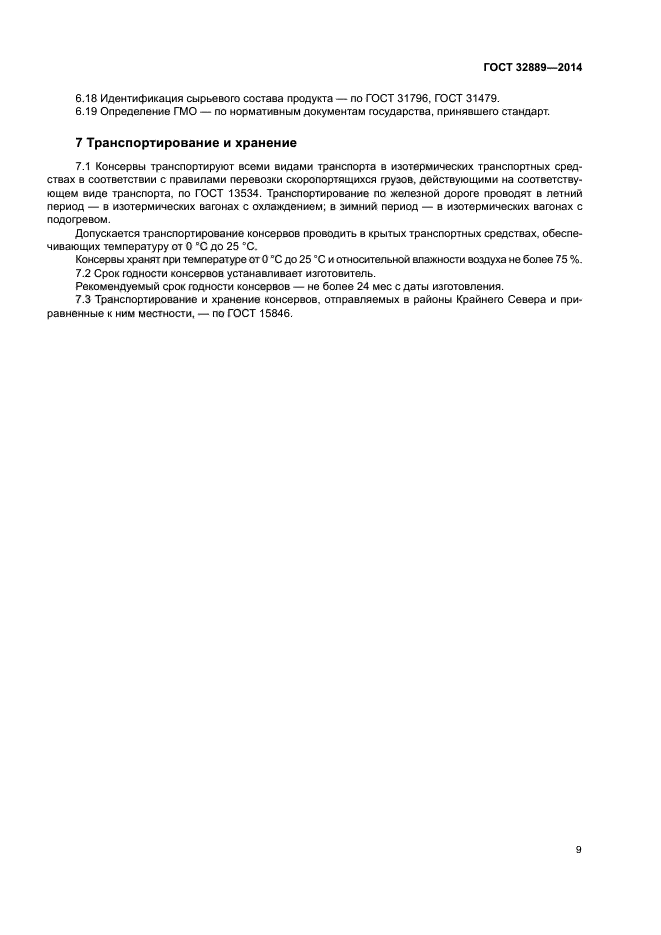 ГОСТ 32889—2014

6.18 Идентификация сырьевого состава продукта — по ГОСТ 31796, ГОСТ 31479.
6.19 Определение ГМО — по нормативным документам государства, принявшего стандарт.

7 Транспортирование и хранение

7.1 Консервы транспортируют всеми видами транспорта в изотермических транспортных средствах в соответствии с правилами перевозки скоропортящихся грузов, действующими на соответствующем виде транспорта, по ГОСТ 13534. Транспортирование по железной дороге проводят в летний период — в изотермических вагонах с охлаждением; в зимний период — в изотермических вагонах с подогревом.

Допускается транспортирование консервов проводить в крытых транспортных средствах, обеспечивающих температуру от 0 °С до 25 °С.

Консервы хранят при температуре от 0 °С до 25 °С и относительной влажности воздуха не более 75 %.

7.2 Срок годности консервов устанавливает изготовитель.

Рекомендуемый срок годности консервов — не более 24 мес с даты изготовления.

7.3 Транспортирование и хранение консервов, отправляемых в районы Крайнего Севера и приравненные к ним местности, — по ГОСТ 15846.

9